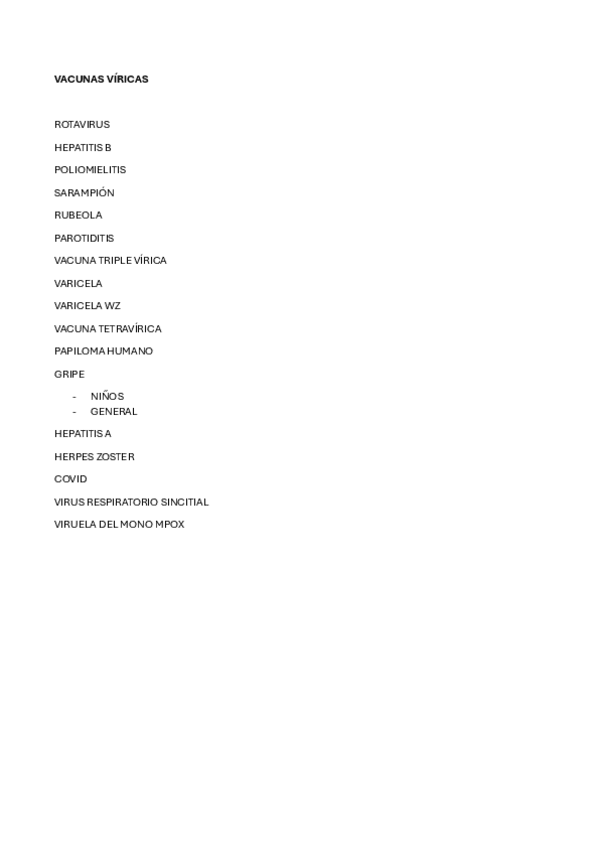 VACUNAS VÍRICAS

ROTAVIRUS

HEPATITIS B

POLIOMIELITIS

SARAMPIÓN

RUBEOLA

PAROTIDITIS

VACUNA TRIPLE VÍRICA

VARICELA

VARICELA WZ

VACUNA TETRAVÍRICA

PAPILOMA HUMANO

GRIPE

- NIÑOS
- GENERAL

HEPATITIS A

HERPES ZOSTER

COVID

VIRUS RESPIRATORIO SINCITIAL

VIRUELA DEL MONO MPOX